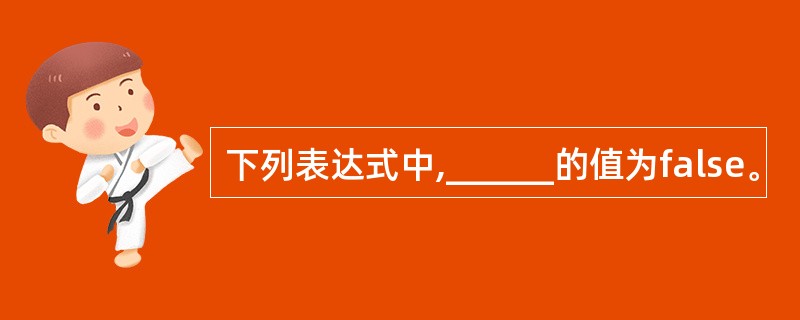 下列表达式中,______的值为false。